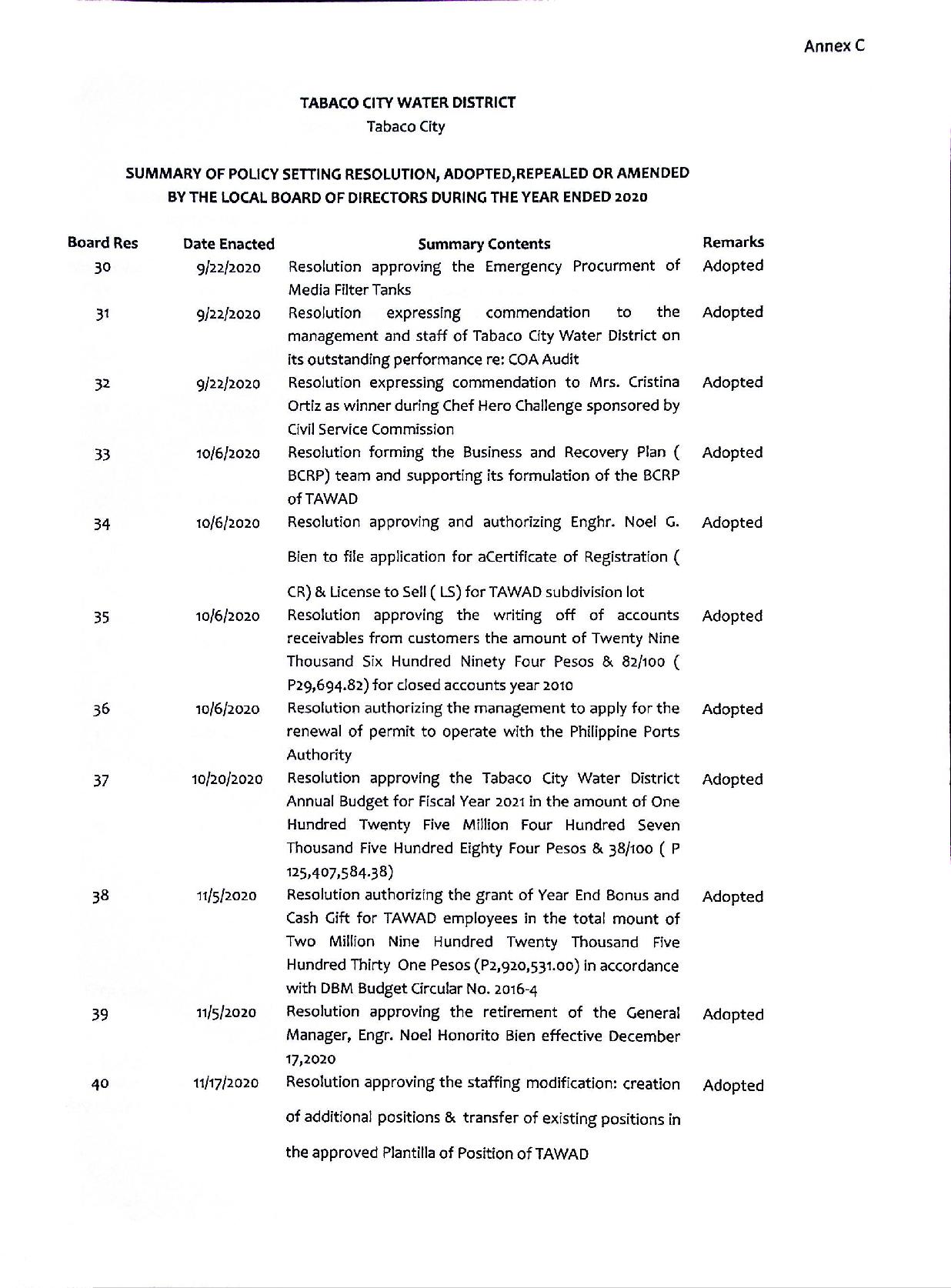 Annex C

TABACO CITY WATER DISTRICT
Tabaco City

SUMMARY OF POLICY SETTING RESOLUTION, ADOPTED,REPEALED OR AMENDED BY THE LOCAL BOARD OF DIRECTORS DURING THE YEAR ENDED 2020

| Board Res | Date Enacted | Summary Contents | Remarks |
|---|---|---|---|
| 30 | 9/22/2020 | Resolution approving the Emergency Procurment of Media Filter Tanks | Adopted |
| 31 | 9/22/2020 | Resolution expressing commendation to the management and staff of Tabaco City Water District on its outstanding performance re: COA Audit | Adopted |
| 32 | 9/22/2020 | Resolution expressing commendation to Mrs. Cristina Ortiz as winner during Chef Hero Challenge sponsored by Civil Service Commission | Adopted |
| 33 | 10/6/2020 | Resolution forming the Business and Recovery Plan ( BCRP) team and supporting its formulation of the BCRP of TAWAD | Adopted |
| 34 | 10/6/2020 | Resolution approving and authorizing Enghr. Noel G. Bien to file application for aCertificate of Registration ( CR) & License to Sell ( LS) for TAWAD subdivision lot | Adopted |
| 35 | 10/6/2020 | Resolution approving the writing off of accounts receivables from customers the amount of Twenty Nine Thousand Six Hundred Ninety Four Pesos & 82/100 ( P29,694.82) for closed accounts year 2010 | Adopted |
| 36 | 10/6/2020 | Resolution authorizing the management to apply for the renewal of permit to operate with the Philippine Ports Authority | Adopted |
| 37 | 10/20/2020 | Resolution approving the Tabaco City Water District Annual Budget for Fiscal Year 2021 in the amount of One Hundred Twenty Five Million Four Hundred Seven Thousand Five Hundred Eighty Four Pesos & 38/100 ( P 125,407,584.38) | Adopted |
| 38 | 11/5/2020 | Resolution authorizing the grant of Year End Bonus and Cash Gift for TAWAD employees in the total mount of Two Million Nine Hundred Twenty Thousand Five Hundred Thirty One Pesos (P2,920,531.00) in accordance with DBM Budget Circular No. 2016-4 | Adopted |
| 39 | 11/5/2020 | Resolution approving the retirement of the General Manager, Engr. Noel Honorito Bien effective December 17,2020 | Adopted |
| 40 | 11/17/2020 | Resolution approving the staffing modification: creation of additional positions & transfer of existing positions in the approved Plantilla of Position of TAWAD | Adopted |